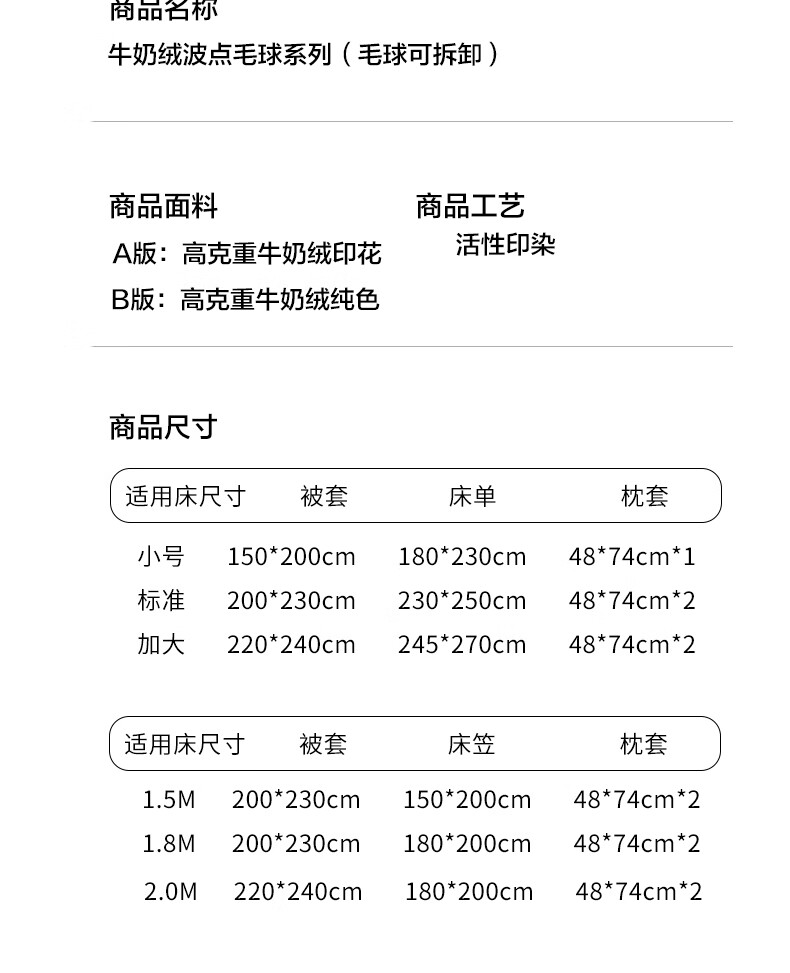 商品名称
牛奶绒波点毛球系列（毛球可拆卸）

商品面料
A版：高克重牛奶绒印花
B版：高克重牛奶绒纯色

商品工艺
活性印染

商品尺寸

| 适用床尺寸 | 被套 | 床单 | 枕套 |
|---|---|---|---|
| 小号 | 150*200cm | 180*230cm | 48*74cm*1 |
| 标准 | 200*230cm | 230*250cm | 48*74cm*2 |
| 加大 | 220*240cm | 245*270cm | 48*74cm*2 |

| 适用床尺寸 | 被套 | 床笠 | 枕套 |
|---|---|---|---|
| 1.5M | 200*230cm | 150*200cm | 48*74cm*2 |
| 1.8M | 200*230cm | 180*200cm | 48*74cm*2 |
| 2.0M | 220*240cm | 180*200cm | 48*74cm*2 |